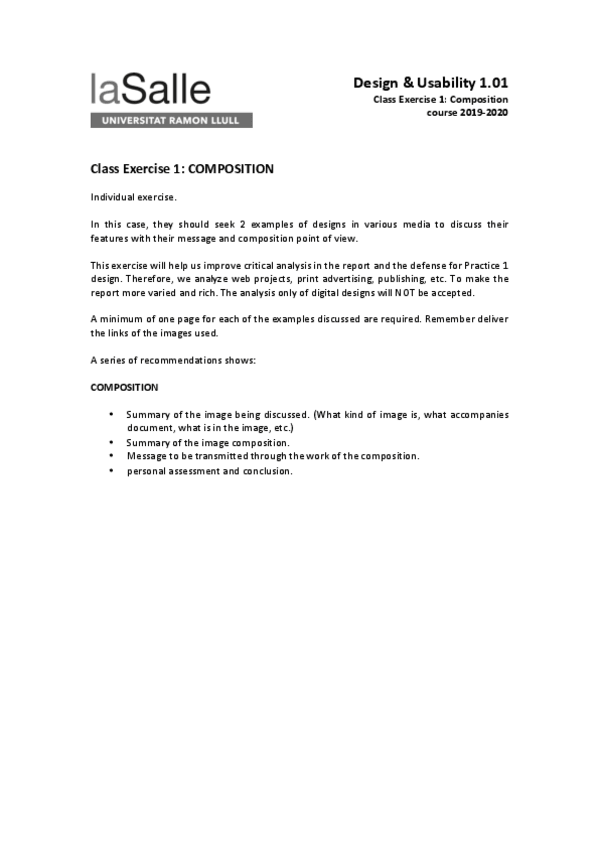 laSalle
UNIVERSITAT RAMON LLULL

Design & Usability 1.01
Class Exercise 1: Composition
course 2019-2020

Class Exercise 1: COMPOSITION

Individual exercise.

In this case, they should seek 2 examples of designs in various media to discuss their features with their message and composition point of view.

This exercise will help us improve critical analysis in the report and the defense for Practice 1 design. Therefore, we analyze web projects, print advertising, publishing, etc. To make the report more varied and rich. The analysis only of digital designs will NOT be accepted.

A minimum of one page for each of the examples discussed are required. Remember deliver the links of the images used.

A series of recommendations shows:

COMPOSITION

• Summary of the image being discussed. (What kind of image is, what accompanies document, what is in the image, etc.)
• Summary of the image composition.
• Message to be transmitted through the work of the composition.
• personal assessment and conclusion.